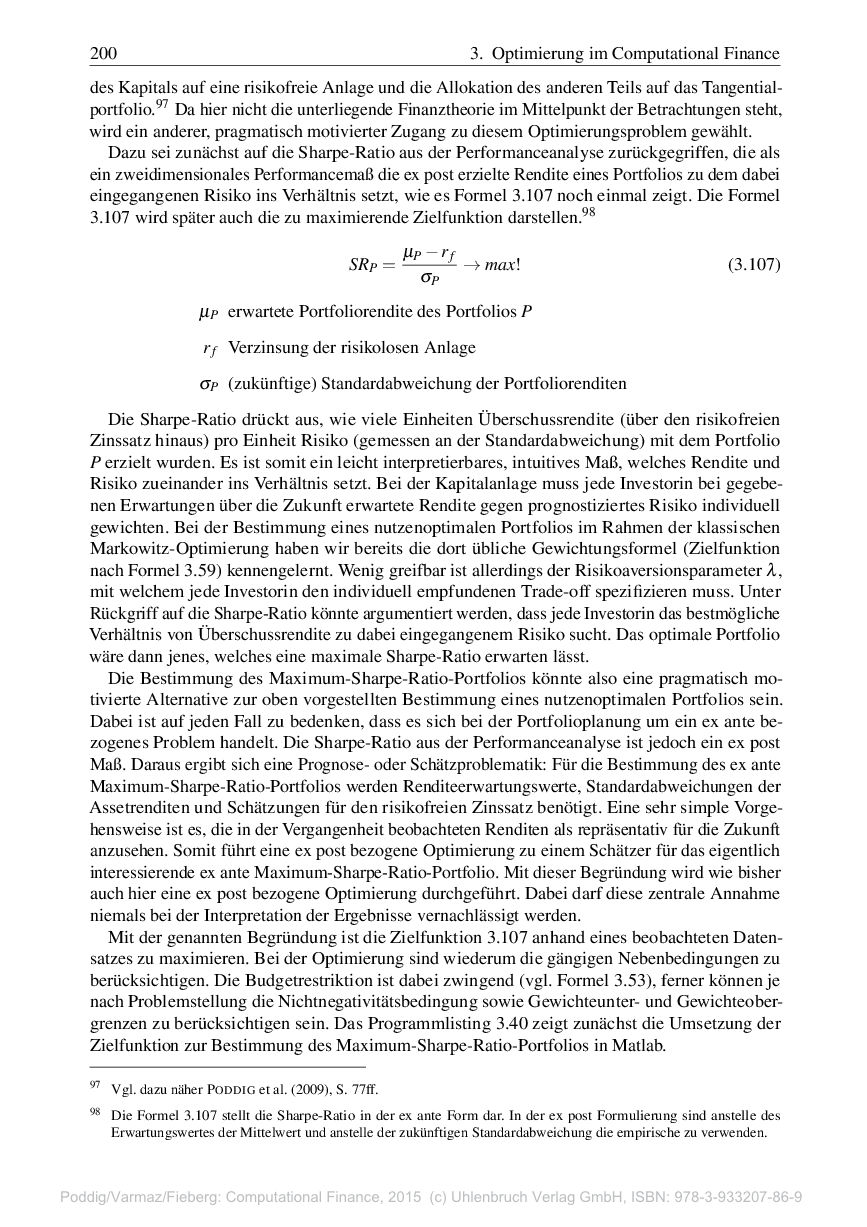 200 3. Optimierung im Computational Finance

des Kapitals auf eine risikofreie Anlage und die Allokation des anderen Teils auf das Tangentialportfolio.$^{97}$ Da hier nicht die unterliegende Finanztheorie im Mittelpunkt der Betrachtungen steht, wird ein anderer, pragmatisch motivierter Zugang zu diesem Optimierungsproblem gewählt.

Dazu sei zunächst auf die Sharpe-Ratio aus der Performanceanalyse zurückgegriffen, die als ein zweidimensionales Performancemaß die ex post erzielte Rendite eines Portfolios zu dem dabei eingegangenen Risiko ins Verhältnis setzt, wie es Formel 3.107 noch einmal zeigt. Die Formel 3.107 wird später auch die zu maximierende Zielfunktion darstellen.$^{98}$

$SR_P = \frac{\mu_P - r_f}{\sigma_P} \rightarrow max!$ (3.107)

$\mu_P$ erwartete Portfoliorendite des Portfolios $P$

$r_f$ Verzinsung der risikolosen Anlage

$\sigma_P$ (zukünftige) Standardabweichung der Portfoliorenditen

Die Sharpe-Ratio drückt aus, wie viele Einheiten Überschussrendite (über den risikofreien Zinssatz hinaus) pro Einheit Risiko (gemessen an der Standardabweichung) mit dem Portfolio $P$ erzielt wurden. Es ist somit ein leicht interpretierbares, intuitives Maß, welches Rendite und Risiko zueinander ins Verhältnis setzt. Bei der Kapitalanlage muss jede Investorin bei gegebenen Erwartungen über die Zukunft erwartete Rendite gegen prognostiziertes Risiko individuell gewichten. Bei der Bestimmung eines nutzenoptimalen Portfolios im Rahmen der klassischen Markowitz-Optimierung haben wir bereits die dort übliche Gewichtungsformel (Zielfunktion nach Formel 3.59) kennengelernt. Wenig greifbar ist allerdings der Risikoaversionsparameter $\lambda$, mit welchem jede Investorin den individuell empfundenen Trade-off spezifizieren muss. Unter Rückgriff auf die Sharpe-Ratio könnte argumentiert werden, dass jede Investorin das bestmögliche Verhältnis von Überschussrendite zu dabei eingegangenem Risiko sucht. Das optimale Portfolio wäre dann jenes, welches eine maximale Sharpe-Ratio erwarten lässt.

Die Bestimmung des Maximum-Sharpe-Ratio-Portfolios könnte also eine pragmatisch motivierte Alternative zur oben vorgestellten Bestimmung eines nutzenoptimalen Portfolios sein. Dabei ist auf jeden Fall zu bedenken, dass es sich bei der Portfolioplanung um ein ex ante bezogenes Problem handelt. Die Sharpe-Ratio aus der Performanceanalyse ist jedoch ein ex post Maß. Daraus ergibt sich eine Prognose- oder Schätzproblematik: Für die Bestimmung des ex ante Maximum-Sharpe-Ratio-Portfolios werden Renditeerwartungswerte, Standardabweichungen der Assetrenditen und Schätzungen für den risikofreien Zinssatz benötigt. Eine sehr simple Vorgehensweise ist es, die in der Vergangenheit beobachteten Renditen als repräsentativ für die Zukunft anzusehen. Somit führt eine ex post bezogene Optimierung zu einem Schätzer für das eigentlich interessierende ex ante Maximum-Sharpe-Ratio-Portfolio. Mit dieser Begründung wird wie bisher auch hier eine ex post bezogene Optimierung durchgeführt. Dabei darf diese zentrale Annahme niemals bei der Interpretation der Ergebnisse vernachlässigt werden.

Mit der genannten Begründung ist die Zielfunktion 3.107 anhand eines beobachteten Datensatzes zu maximieren. Bei der Optimierung sind wiederum die gängigen Nebenbedingungen zu berücksichtigen. Die Budgetrestriktion ist dabei zwingend (vgl. Formel 3.53), ferner können je nach Problemstellung die Nichtnegativitätsbedingung sowie Gewichteunter- und Gewichteobergrenzen zu berücksichtigen sein. Das Programmlisting 3.40 zeigt zunächst die Umsetzung der Zielfunktion zur Bestimmung des Maximum-Sharpe-Ratio-Portfolios in Matlab.

$^{97}$ Vgl. dazu näher PODDIG et al. (2009), S. 77ff.

$^{98}$ Die Formel 3.107 stellt die Sharpe-Ratio in der ex ante Form dar. In der ex post Formulierung sind anstelle des Erwartungswertes der Mittelwert und anstelle der zukünftigen Standardabweichung die empirische zu verwenden.

Poddig/Varmaz/Fieberg: Computational Finance, 2015 (c) Uhlenbruch Verlag GmbH, ISBN: 978-3-933207-86-9